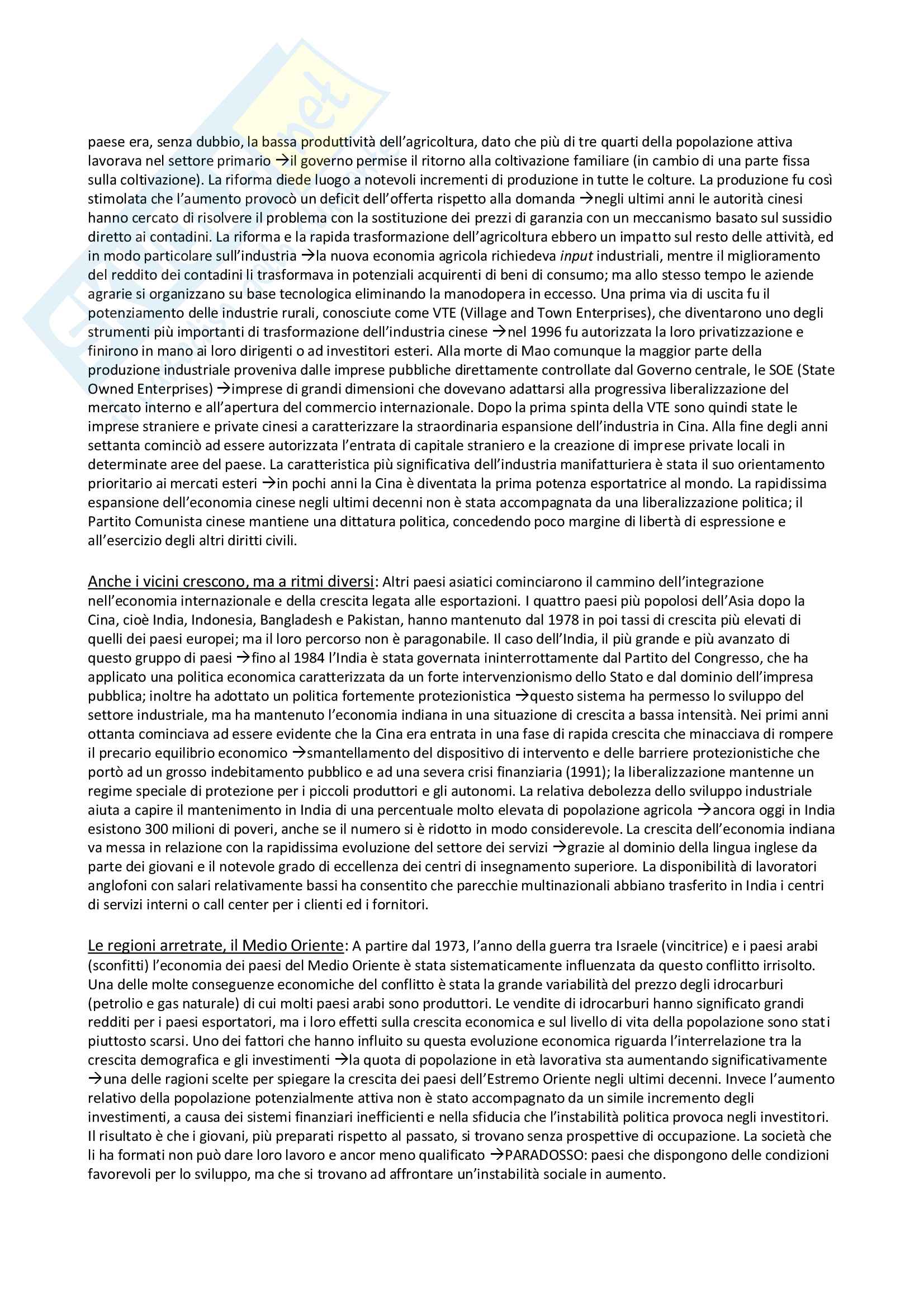 paese era, senza dubbio, la bassa produttività dell'agricoltura, dato che più di tre quarti della popolazione attiva lavorava nel settore primario →il governo permise il ritorno alla coltivazione familiare (in cambio di una parte fissa sulla coltivazione). La riforma diede luogo a notevoli incrementi di produzione in tutte le colture. La produzione fu così stimolata che l'aumento provocò un deficit dell'offerta rispetto alla domanda →negli ultimi anni le autorità cinesi hanno cercato di risolvere il problema con la sostituzione dei prezzi di garanzia con un meccanismo basato sul sussidio diretto ai contadini. La riforma e la rapida trasformazione dell'agricoltura ebbero un impatto sul resto delle attività, ed in modo particolare sull'industria →la nuova economia agricola richiedeva input industriali, mentre il miglioramento del reddito dei contadini li trasformava in potenziali acquirenti di beni di consumo; ma allo stesso tempo le aziende agrarie si organizzano su base tecnologica eliminando la manodopera in eccesso. Una prima via di uscita fu il potenziamento delle industrie rurali, conosciute come VTE (Village and Town Enterprises), che diventarono uno degli strumenti più importanti di trasformazione dell'industria cinese →nel 1996 fu autorizzata la loro privatizzazione e finirono in mano ai loro dirigenti o ad investitori esteri. Alla morte di Mao comunque la maggior parte della produzione industriale proveniva dalle imprese pubbliche direttamente controllate dal Governo centrale, le SOE (State Owned Enterprises) →imprese di grandi dimensioni che dovevano adattarsi alla progressiva liberalizzazione del mercato interno e all'apertura del commercio internazionale. Dopo la prima spinta della VTE sono quindi state le imprese straniere e private cinesi a caratterizzare la straordinaria espansione dell'industria in Cina. Alla fine degli anni settanta cominciò ad essere autorizzata l'entrata di capitale straniero e la creazione di imprese private locali in determinate aree del paese. La caratteristica più significativa dell'industria manifatturiera è stata il suo orientamento prioritario ai mercati esteri →in pochi anni la Cina è diventata la prima potenza esportatrice al mondo. La rapidissima espansione dell'economia cinese negli ultimi decenni non è stata accompagnata da una liberalizzazione politica; il Partito Comunista cinese mantiene una dittatura politica, concedendo poco margine di libertà di espressione e all'esercizio degli altri diritti civili.

Anche i vicini crescono, ma a ritmi diversi: Altri paesi asiatici cominciarono il cammino dell'integrazione nell'economia internazionale e della crescita legata alle esportazioni. I quattro paesi più popolosi dell'Asia dopo la Cina, cioè India, Indonesia, Bangladesh e Pakistan, hanno mantenuto dal 1978 in poi tassi di crescita più elevati di quelli dei paesi europei; ma il loro percorso non è paragonabile. Il caso dell'India, il più grande e più avanzato di questo gruppo di paesi →fino al 1984 l'India è stata governata ininterrottamente dal Partito del Congresso, che ha applicato una politica economica caratterizzata da un forte intervenzionismo dello Stato e dal dominio dell'impresa pubblica; inoltre ha adottato un politica fortemente protezionistica →questo sistema ha permesso lo sviluppo del settore industriale, ma ha mantenuto l'economia indiana in una situazione di crescita a bassa intensità. Nei primi anni ottanta cominciava ad essere evidente che la Cina era entrata in una fase di rapida crescita che minacciava di rompere il precario equilibrio economico →smantellamento del dispositivo di intervento e delle barriere protezionistiche che portò ad un grosso indebitamento pubblico e ad una severa crisi finanziaria (1991); la liberalizzazione mantenne un regime speciale di protezione per i piccoli produttori e gli autonomi. La relativa debolezza dello sviluppo industriale aiuta a capire il mantenimento in India di una percentuale molto elevata di popolazione agricola →ancora oggi in India esistono 300 milioni di poveri, anche se il numero si è ridotto in modo considerevole. La crescita dell'economia indiana va messa in relazione con la rapidissima evoluzione del settore dei servizi →grazie al dominio della lingua inglese da parte dei giovani e il notevole grado di eccellenza dei centri di insegnamento superiore. La disponibilità di lavoratori anglofoni con salari relativamente bassi ha consentito che parecchie multinazionali abbiano trasferito in India i centri di servizi interni o call center per i clienti ed i fornitori.

Le regioni arretrate, il Medio Oriente: A partire dal 1973, l'anno della guerra tra Israele (vincitrice) e i paesi arabi (sconfitti) l'economia dei paesi del Medio Oriente è stata sistematicamente influenzata da questo conflitto irrisolto. Una delle molte conseguenze economiche del conflitto è stata la grande variabilità del prezzo degli idrocarburi (petrolio e gas naturale) di cui molti paesi arabi sono produttori. Le vendite di idrocarburi hanno significato grandi redditi per i paesi esportatori, ma i loro effetti sulla crescita economica e sul livello di vita della popolazione sono stati piuttosto scarsi. Uno dei fattori che hanno influito su questa evoluzione economica riguarda l'interrelazione tra la crescita demografica e gli investimenti →la quota di popolazione in età lavorativa sta aumentando significativamente →una delle ragioni scelte per spiegare la crescita dei paesi dell'Estremo Oriente negli ultimi decenni. Invece l'aumento relativo della popolazione potenzialmente attiva non è stato accompagnato da un simile incremento degli investimenti, a causa dei sistemi finanziari inefficienti e nella sfiducia che l'instabilità politica provoca negli investitori. Il risultato è che i giovani, più preparati rispetto al passato, si trovano senza prospettive di occupazione. La società che li ha formati non può dare loro lavoro e ancor meno qualificato →PARADOSSO: paesi che dispongono delle condizioni favorevoli per lo sviluppo, ma che si trovano ad affrontare un'instabilità sociale in aumento.